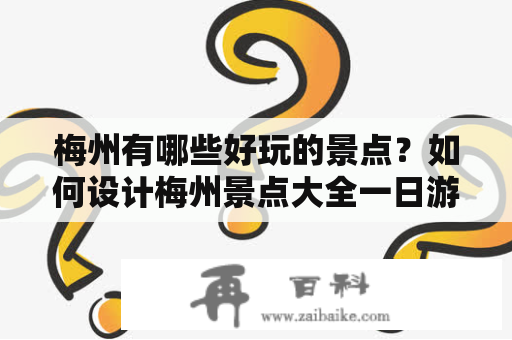 梅州有哪些好玩的景点？如何设计梅州景点大全一日游

再 百科
www.zaibaike.com